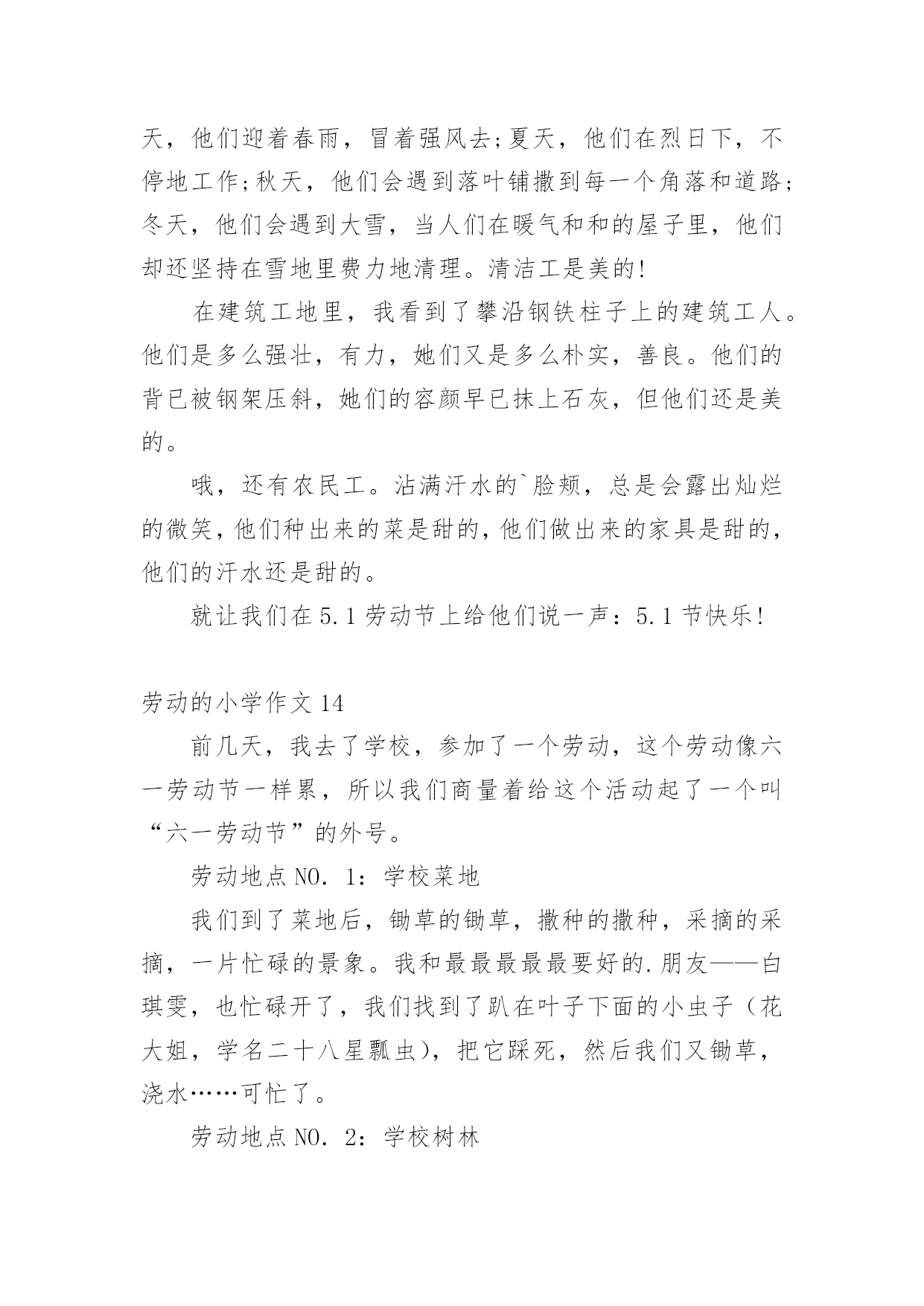 天，他们迎着春雨，冒着强风去;夏天，他们在烈日下，不停地工作;秋天，他们会遇到落叶铺撒到每一个角落和道路;冬天，他们会遇到大雪，当人们在暖气和和的屋子里，他们却还坚持在雪地里费力地清理。清洁工是美的!

在建筑工地里，我看到了攀沿钢铁柱子上的建筑工人。他们是多么强壮，有力，她们又是多么朴实，善良。他们的背已被钢架压斜，她们的容颜早已抹上石灰，但他们还是美的。

哦，还有农民工。沾满汗水的`脸颊，总是会露出灿烂的微笑，他们种出来的菜是甜的，他们做出来的家具是甜的，他们的汗水还是甜的。

就让我们在5.1劳动节上给他们说一声：5.1节快乐!

劳动的小学作文14

前几天，我去了学校，参加了一个劳动，这个劳动像六一劳动节一样累，所以我们商量着给这个活动起了一个叫“六一劳动节”的外号。

劳动地点NO. 1：学校菜地

我们到了菜地后，锄草的锄草，撒种的撒种，采摘的采摘，一片忙碌的景象。我和最最最最最要好的.朋友——白琪雯，也忙碌开了，我们找到了趴在叶子下面的小虫子（花大姐，学名二十八星瓢虫），把它踩死，然后我们又锄草，浇水……可忙了。

劳动地点NO. 2：学校树林